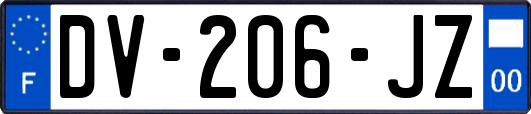 F
DV-206-JZ
00